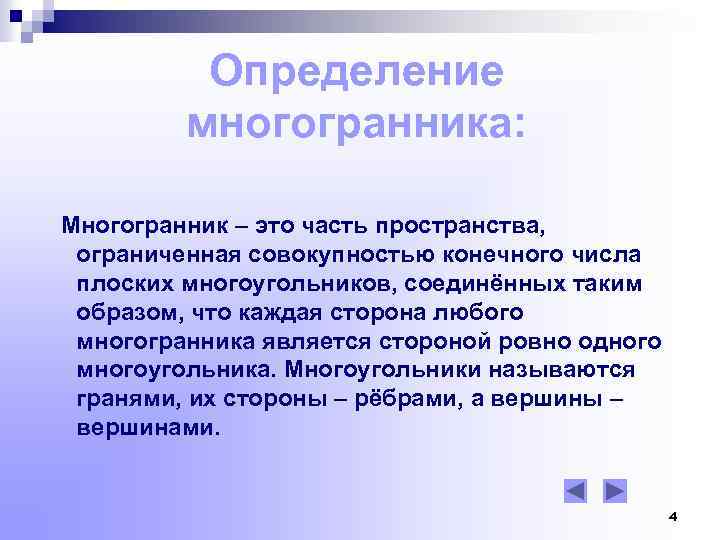 Определение многогранника:

Многогранник – это часть пространства, ограниченная совокупностью конечного числа плоских многоугольников, соединённых таким образом, что каждая сторона любого многогранника является стороной ровно одного многоугольника. Многоугольники называются гранями, их стороны – рёбрами, а вершины – вершинами.

4